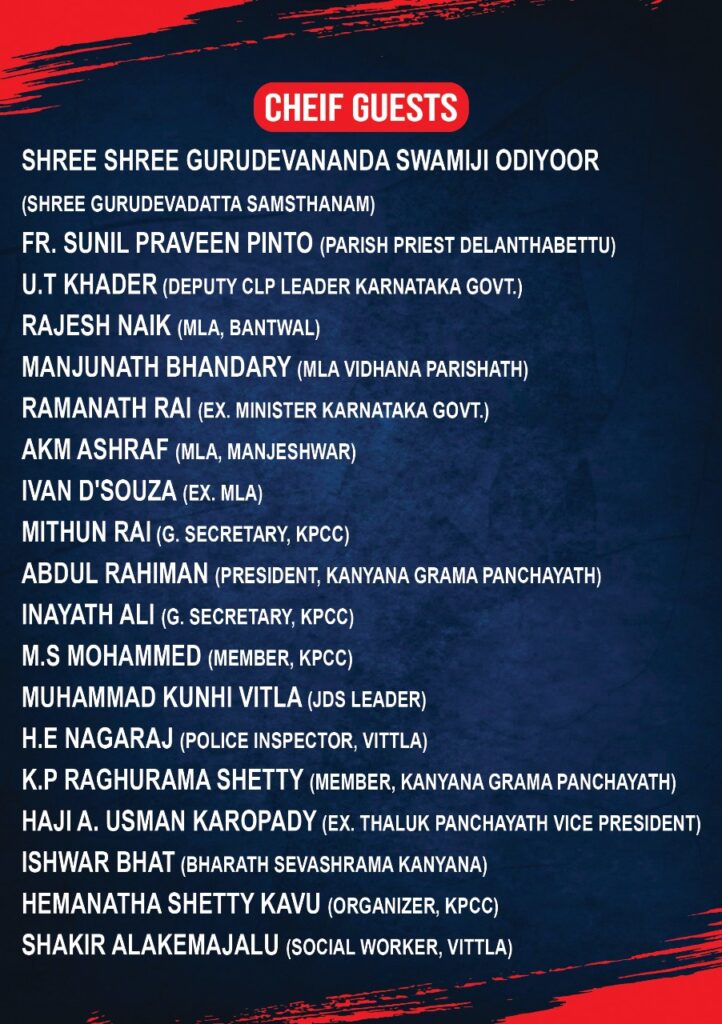 CHEIF GUESTS

SHREE SHREE GURUDEVANANDA SWAMIJI ODIYOOR (SHREE GURUDEVADATTA SAMSTHANAM)

FR. SUNIL PRAVEEN PINTO (PARISH PRIEST DELANTHABETTU)

U.T KHADER (DEPUTY CLP LEADER KARNATAKA GOVT.)

RAJESH NAIK (MLA, BANTWAL)

MANJUNATH BHANDARY (MLA VIDHANA PARISHATH)

RAMANATH RAI (EX. MINISTER KARNATAKA GOVT.)

AKM ASHRAF (MLA, MANJESHWAR)

IVAN D'SOUZA (EX. MLA)

MITHUN RAI (G. SECRETARY, KPCC)

ABDUL RAHIMAN (PRESIDENT, KANYANA GRAMA PANCHAYATH)

INAYATH ALI (G. SECRETARY, KPCC)

M.S MOHAMMED (MEMBER, KPCC)

MUHAMMAD KUNHI VITLA (JDS LEADER)

H.E NAGARAJ (POLICE INSPECTOR, VITTLA)

K.P RAGHURAMA SHETTY (MEMBER, KANYANA GRAMA PANCHAYATH)

HAJI A. USMAN KAROPADY (EX. THALUK PANCHAYATH VICE PRESIDENT)

ISHWAR BHAT (BHARATH SEVASHRAMA KANYANA)

HEMANATHA SHETTY KAVU (ORGANIZER, KPCC)

SHAKIR ALAKEMAJALU (SOCIAL WORKER, VITTLA)